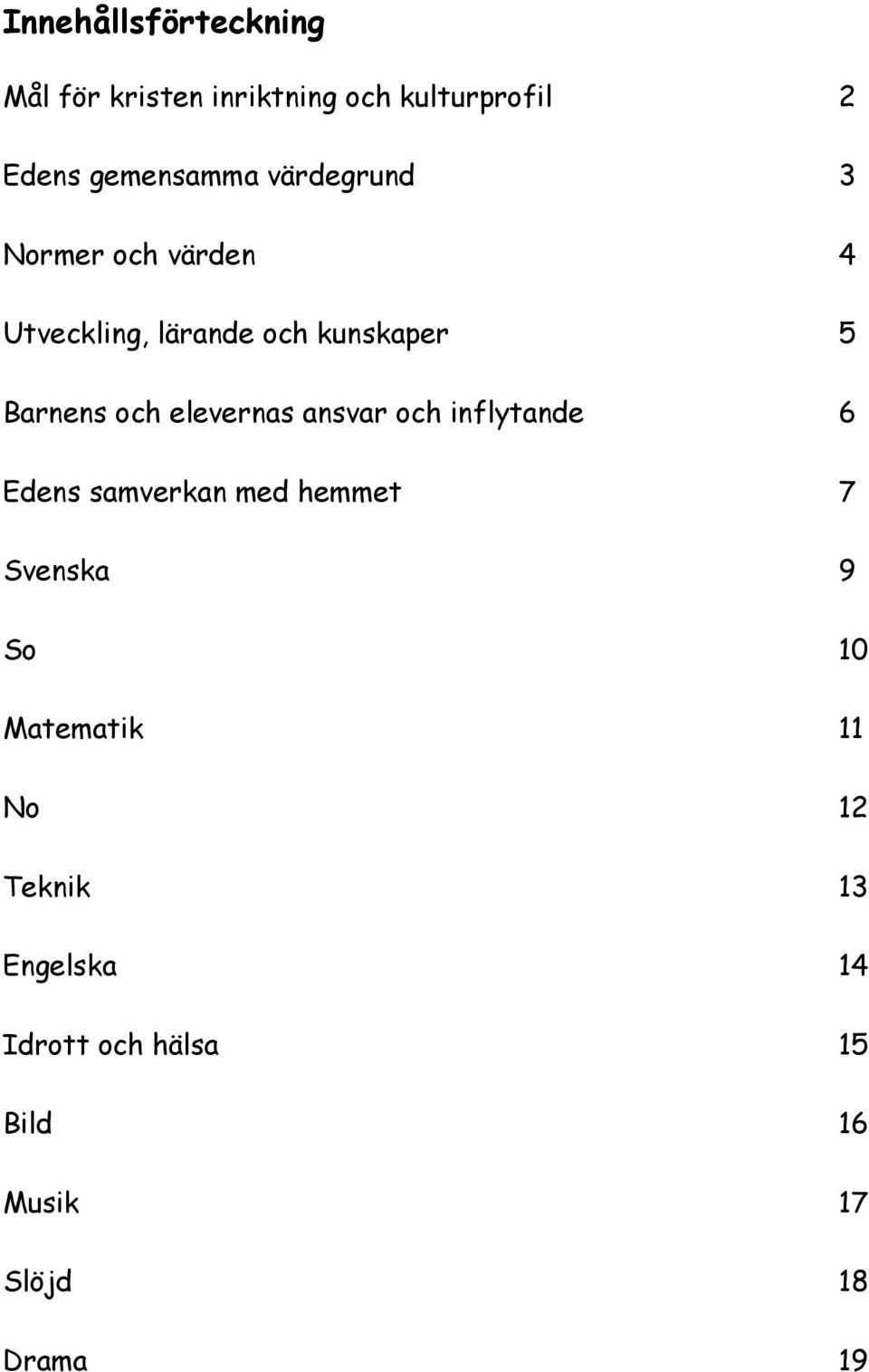 Innehållsförteckning

Mål för kristen inriktning och kulturprofil 2

Edens gemensamma värdegrund 3

Normer och värden 4

Utveckling, lärande och kunskaper 5

Barnens och elevernas ansvar och inflytande 6

Edens samverkan med hemmet 7

Svenska 9

So 10

Matematik 11

No 12

Teknik 13

Engelska 14

Idrott och hälsa 15

Bild 16

Musik 17

Slöjd 18

Drama 19